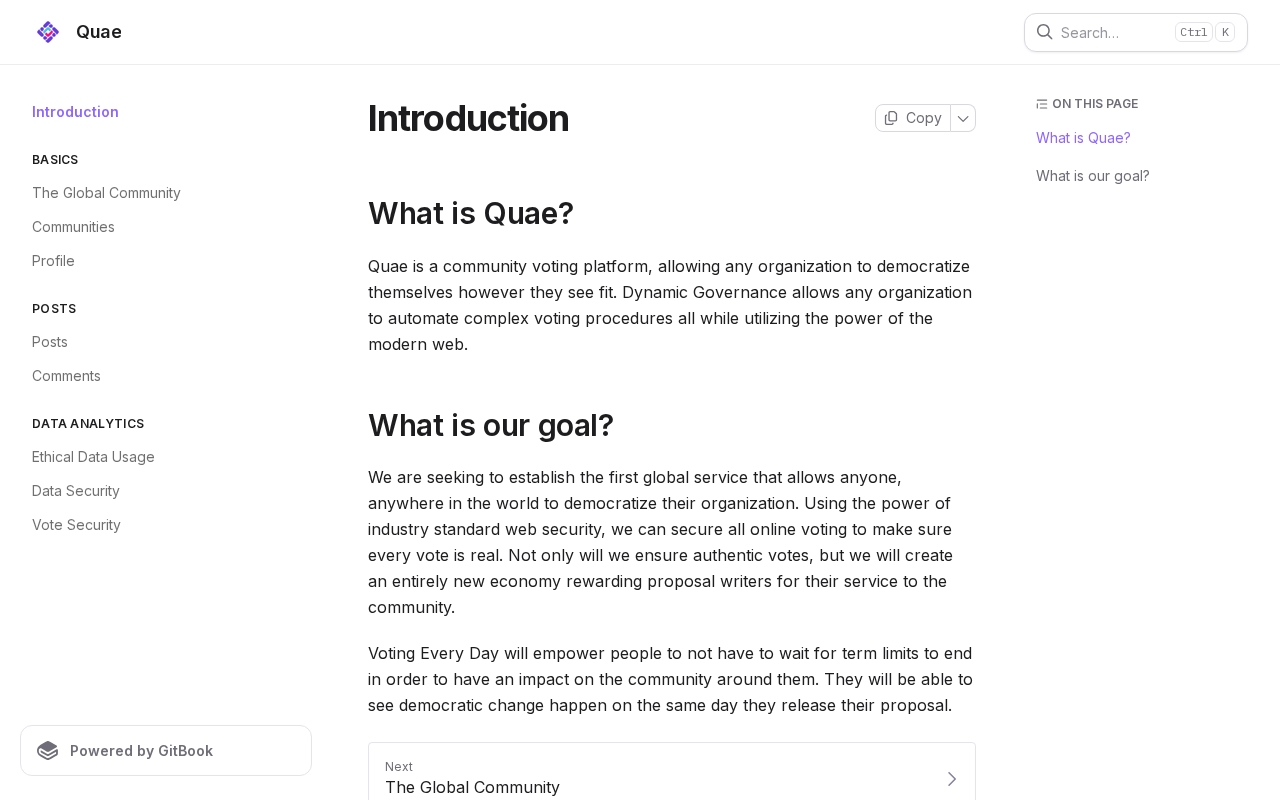 Quae

Search... Ctrl K

Introduction

BASICS

The Global Community

Communities

Profile

POSTS

Posts

Comments

DATA ANALYTICS

Ethical Data Usage

Data Security

Vote Security

Powered by GitBook

Introduction

Copy

What is Quae?

Quae is a community voting platform, allowing any organization to democratize themselves however they see fit. Dynamic Governance allows any organization to automate complex voting procedures all while utilizing the power of the modern web.

What is our goal?

We are seeking to establish the first global service that allows anyone, anywhere in the world to democratize their organization. Using the power of industry standard web security, we can secure all online voting to make sure every vote is real. Not only will we ensure authentic votes, but we will create an entirely new economy rewarding proposal writers for their service to the community.

Voting Every Day will empower people to not have to wait for term limits to end in order to have an impact on the community around them. They will be able to see democratic change happen on the same day they release their proposal.

Next
The Global Community

ON THIS PAGE

What is Quae?

What is our goal?